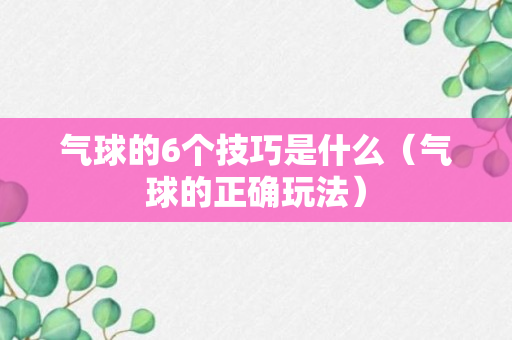 气球的6个技巧是什么（气球的正确玩法）